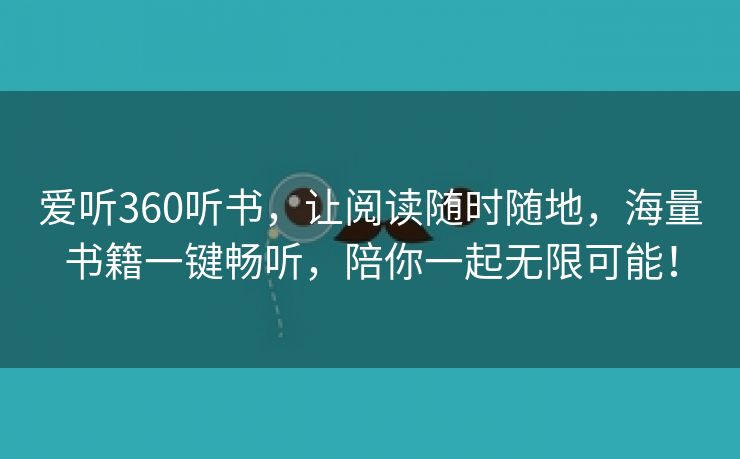 爱听360听书，让阅读随时随地，海量书籍一键畅听，陪你一起无限可能！